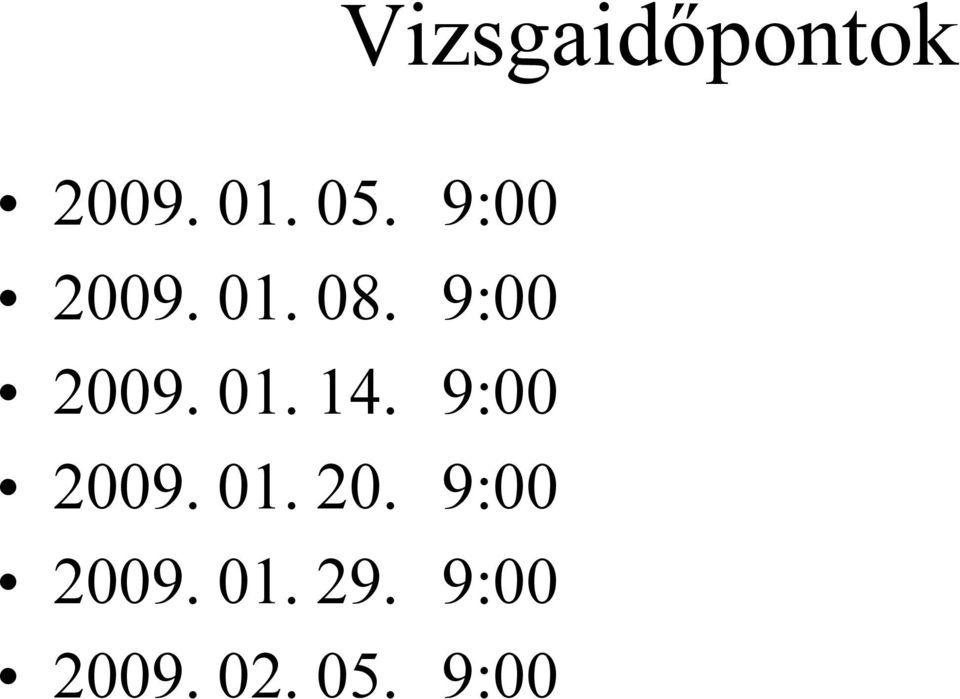 Vizsgaidőpontok

• 2009. 01. 05. 9:00
• 2009. 01. 08. 9:00
• 2009. 01. 14. 9:00
• 2009. 01. 20. 9:00
• 2009. 01. 29. 9:00
• 2009. 02. 05. 9:00